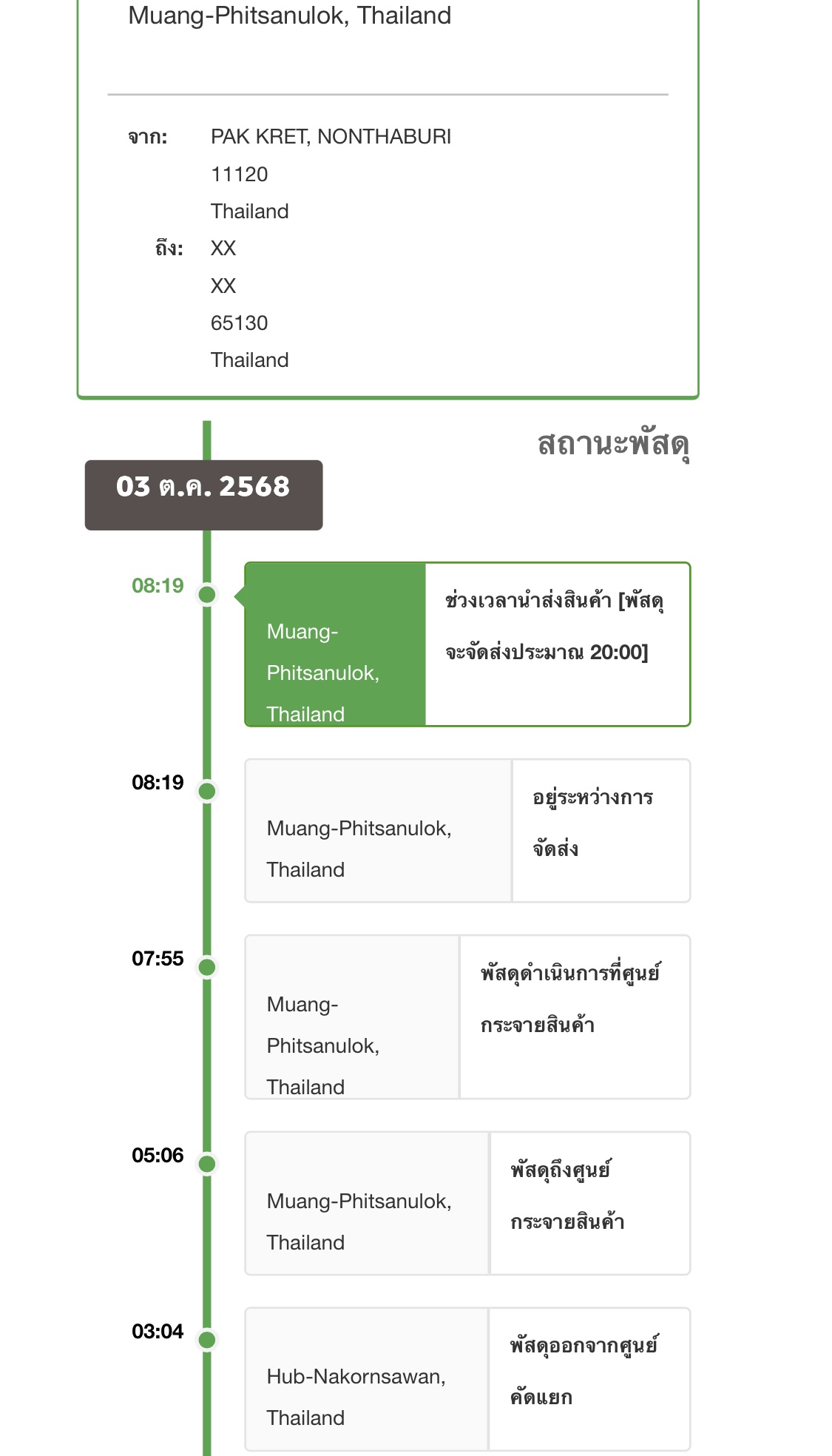 Muang-Phitsanulok, Thailand

จาก: PAK KRET, NONTHABURI
11120
Thailand

ถึง: XX
XX
65130
Thailand

สถานะพัสดุ

03 ต.ค. 2568

08:19
Muang-Phitsanulok, Thailand
ช่วงเวลานำส่งสินค้า [พัสดุจะจัดส่งประมาณ 20:00]

08:19
Muang-Phitsanulok, Thailand
อยู่ระหว่างการจัดส่ง

07:55
Muang-Phitsanulok, Thailand
พัสดุดำเนินการที่ศูนย์กระจายสินค้า

05:06
Muang-Phitsanulok, Thailand
พัสดุถึงศูนย์กระจายสินค้า

03:04
Hub-Nakornsawan, Thailand
พัสดุออกจากศูนย์คัดแยก